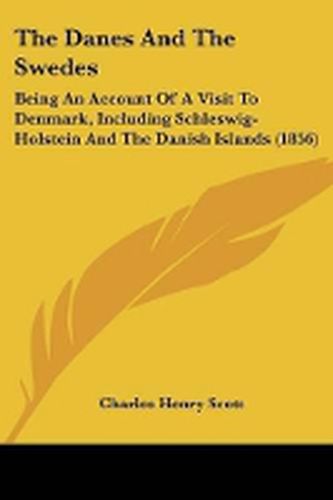 The Danes And The Swedes

Being An Account Of A Visit To Denmark, Including Schleswig-Holstein And The Danish Islands (1856)

Charles Henry Scott